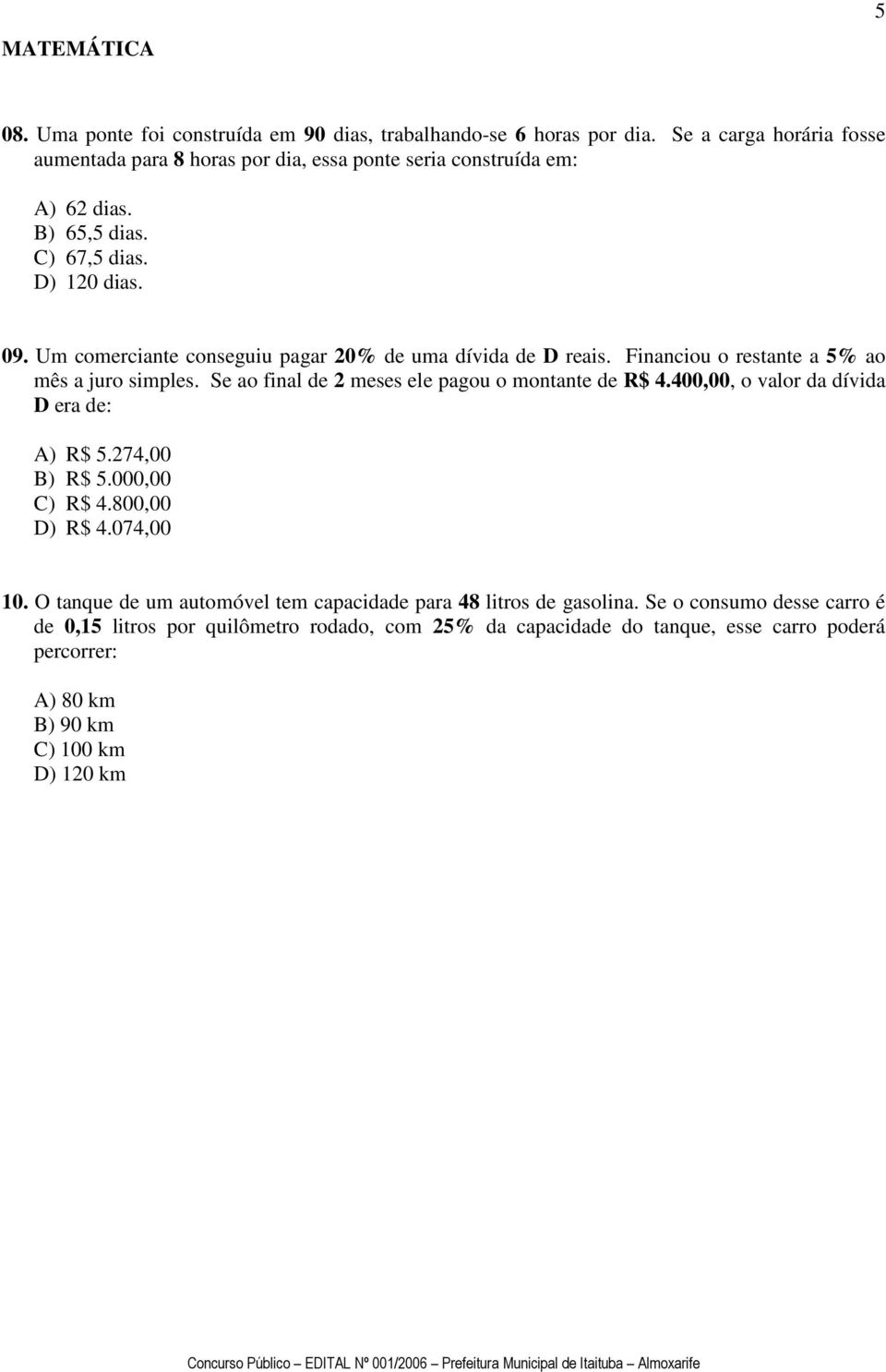 5

MATEMÁTICA

08. Uma ponte foi construída em 90 dias, trabalhando-se 6 horas por dia. Se a carga horária fosse aumentada para 8 horas por dia, essa ponte seria construída em:

A) 62 dias.
B) 65,5 dias.
C) 67,5 dias.
D) 120 dias.

09. Um comerciante conseguiu pagar 20% de uma dívida de D reais. Financiou o restante a 5% ao mês a juro simples. Se ao final de 2 meses ele pagou o montante de R$ 4.400,00, o valor da dívida D era de:

A) R$ 5.274,00
B) R$ 5.000,00
C) R$ 4.800,00
D) R$ 4.074,00

10. O tanque de um automóvel tem capacidade para 48 litros de gasolina. Se o consumo desse carro é de 0,15 litros por quilômetro rodado, com 25% da capacidade do tanque, esse carro poderá percorrer:

A) 80 km
B) 90 km
C) 100 km
D) 120 km

Concurso Público – EDITAL Nº 001/2006 – Prefeitura Municipal de Itaituba – Almoxarife